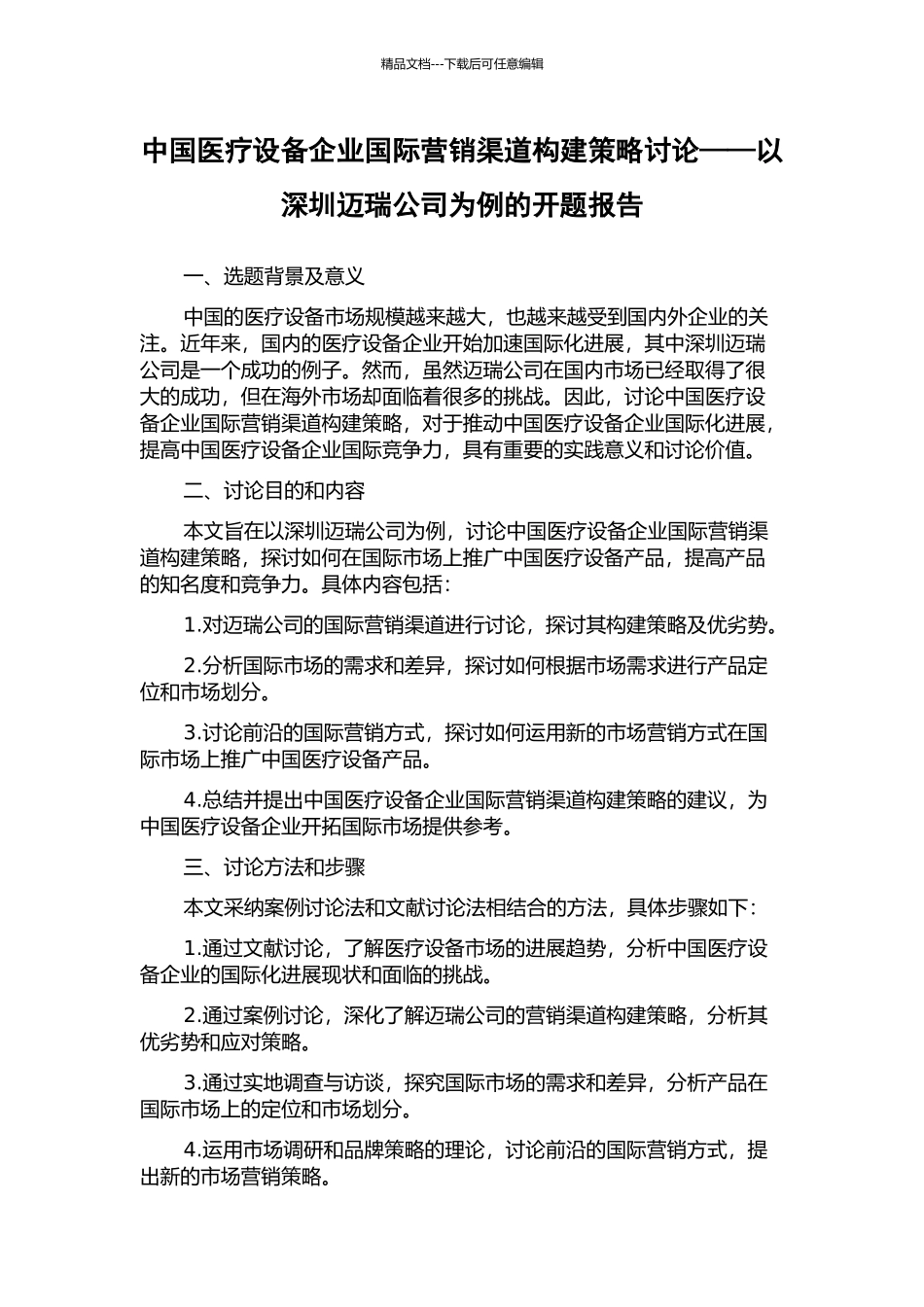 精品文档---下载后可任意编辑

中国医疗设备企业国际营销渠道构建策略讨论——以深圳迈瑞公司为例的开题报告

一、选题背景及意义

中国的医疗设备市场规模越来越大，也越来越受到国内外企业的关注。近年来，国内的医疗设备企业开始加速国际化进展，其中深圳迈瑞公司是一个成功的例子。然而，虽然迈瑞公司在国内市场已经取得了很大的成功，但在海外市场却面临着很多的挑战。因此，讨论中国医疗设备企业国际营销渠道构建策略，对于推动中国医疗设备企业国际化进展，提高中国医疗设备企业国际竞争力，具有重要的实践意义和讨论价值。

二、讨论目的和内容

本文旨在以深圳迈瑞公司为例，讨论中国医疗设备企业国际营销渠道构建策略，探讨如何在国际市场上推广中国医疗设备产品，提高产品的知名度和竞争力。具体内容包括：

1.对迈瑞公司的国际营销渠道进行讨论，探讨其构建策略及优劣势。

2.分析国际市场的需求和差异，探讨如何根据市场需求进行产品定位和市场划分。

3.讨论前沿的国际营销方式，探讨如何运用新的市场营销方式在国际市场上推广中国医疗设备产品。

4.总结并提出中国医疗设备企业国际营销渠道构建策略的建议，为中国医疗设备企业开拓国际市场提供参考。

三、讨论方法和步骤

本文采纳案例讨论法和文献讨论法相结合的方法，具体步骤如下：

1.通过文献讨论，了解医疗设备市场的进展趋势，分析中国医疗设备企业的国际化进展现状和面临的挑战。

2.通过案例讨论，深化了解迈瑞公司的营销渠道构建策略，分析其优劣势和应对策略。

3.通过实地调查与访谈，探究国际市场的需求和差异，分析产品在国际市场上的定位和市场划分。

4.运用市场调研和品牌策略的理论，讨论前沿的国际营销方式，提出新的市场营销策略。